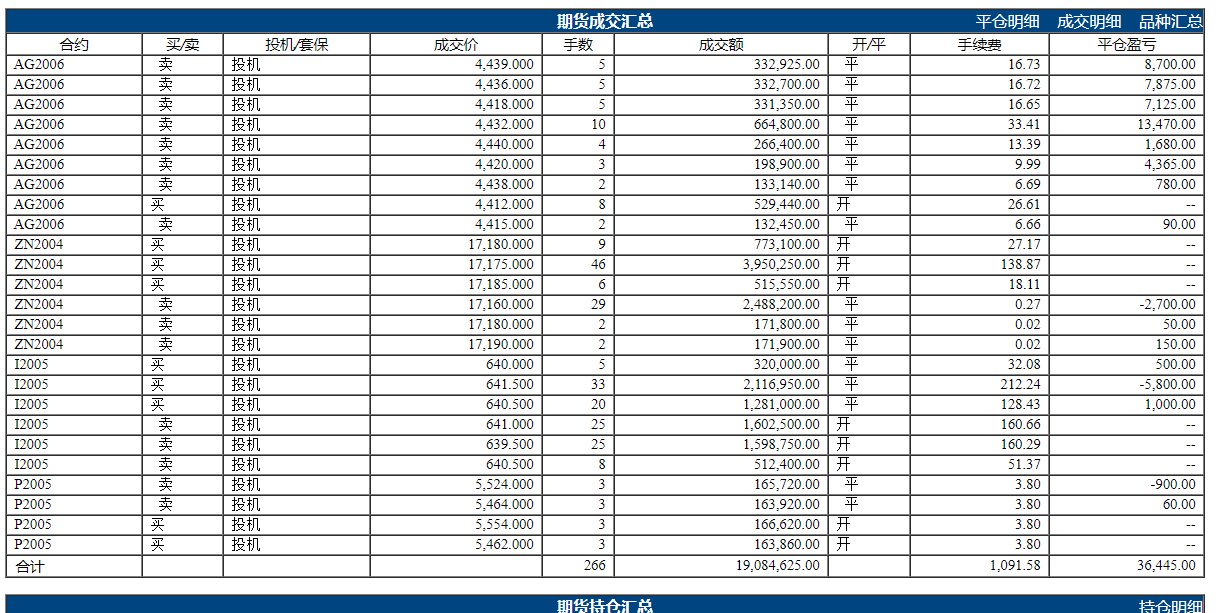 期货成交汇总　平仓明细　成交明细　品种汇总

| 合约 | 买/卖 | 投机/套保 | 成交价 | 手数 | 成交额 | 开/平 | 手续费 | 平仓盈亏 |
|---|---|---|---|---|---|---|---|---|
| AG2006 | 卖 | 投机 | 4,439.000 | 5 | 332,925.00 | 平 | 16.73 | 8,700.00 |
| AG2006 | 卖 | 投机 | 4,436.000 | 5 | 332,700.00 | 平 | 16.72 | 7,875.00 |
| AG2006 | 卖 | 投机 | 4,418.000 | 5 | 331,350.00 | 平 | 16.65 | 7,125.00 |
| AG2006 | 卖 | 投机 | 4,432.000 | 10 | 664,800.00 | 平 | 33.41 | 13,470.00 |
| AG2006 | 卖 | 投机 | 4,440.000 | 4 | 266,400.00 | 平 | 13.39 | 1,680.00 |
| AG2006 | 卖 | 投机 | 4,420.000 | 3 | 198,900.00 | 平 | 9.99 | 4,365.00 |
| AG2006 | 卖 | 投机 | 4,438.000 | 2 | 133,140.00 | 平 | 6.69 | 780.00 |
| AG2006 | 买 | 投机 | 4,412.000 | 8 | 529,440.00 | 开 | 26.61 | -- |
| AG2006 | 卖 | 投机 | 4,415.000 | 2 | 132,450.00 | 平 | 6.66 | 90.00 |
| ZN2004 | 买 | 投机 | 17,180.000 | 9 | 773,100.00 | 开 | 27.17 | -- |
| ZN2004 | 买 | 投机 | 17,175.000 | 46 | 3,950,250.00 | 开 | 138.87 | -- |
| ZN2004 | 买 | 投机 | 17,185.000 | 6 | 515,550.00 | 开 | 18.11 | -- |
| ZN2004 | 卖 | 投机 | 17,160.000 | 29 | 2,488,200.00 | 平 | 0.27 | -2,700.00 |
| ZN2004 | 卖 | 投机 | 17,180.000 | 2 | 171,800.00 | 平 | 0.02 | 50.00 |
| ZN2004 | 卖 | 投机 | 17,190.000 | 2 | 171,900.00 | 平 | 0.02 | 150.00 |
| I2005 | 买 | 投机 | 640.000 | 5 | 320,000.00 | 平 | 32.08 | 500.00 |
| I2005 | 买 | 投机 | 641.500 | 33 | 2,116,950.00 | 平 | 212.24 | -5,800.00 |
| I2005 | 买 | 投机 | 640.500 | 20 | 1,281,000.00 | 平 | 128.43 | 1,000.00 |
| I2005 | 卖 | 投机 | 641.000 | 25 | 1,602,500.00 | 开 | 160.66 | -- |
| I2005 | 卖 | 投机 | 639.500 | 25 | 1,598,750.00 | 开 | 160.29 | -- |
| I2005 | 卖 | 投机 | 640.500 | 8 | 512,400.00 | 开 | 51.37 | -- |
| P2005 | 卖 | 投机 | 5,524.000 | 3 | 165,720.00 | 平 | 3.80 | -900.00 |
| P2005 | 卖 | 投机 | 5,464.000 | 3 | 163,920.00 | 平 | 3.80 | 60.00 |
| P2005 | 买 | 投机 | 5,554.000 | 3 | 166,620.00 | 开 | 3.80 | -- |
| P2005 | 买 | 投机 | 5,462.000 | 3 | 163,860.00 | 开 | 3.80 | -- |
| 合计 | | | | 266 | 19,084,625.00 | | 1,091.58 | 36,445.00 |

期货持仓汇总　持仓明细